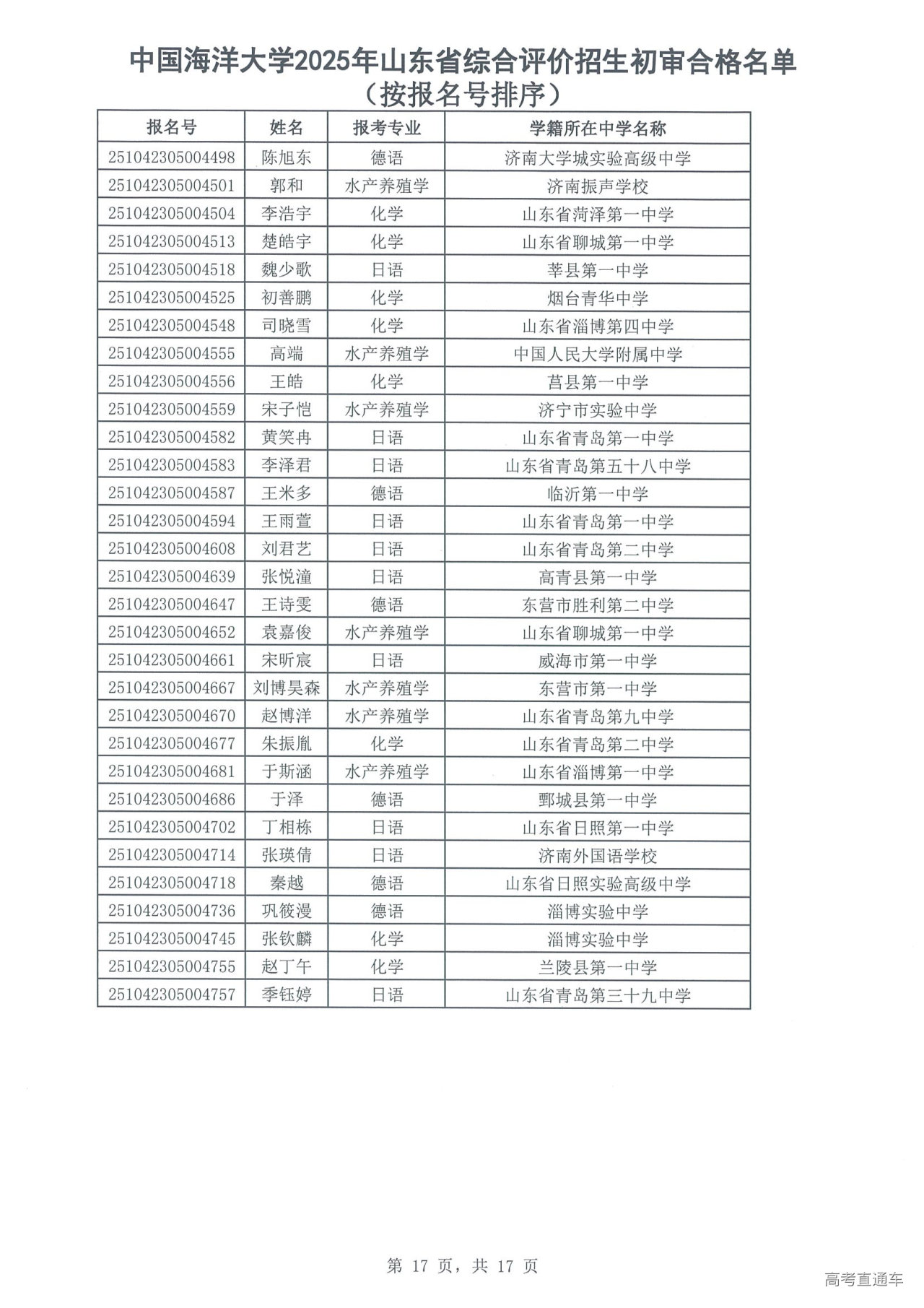 中国海洋大学2025年山东省综合评价招生初审合格名单
（按报名号排序）

| 报名号 | 姓名 | 报考专业 | 学籍所在中学名称 |
|---|---|---|---|
| 251042305004498 | 陈旭东 | 德语 | 济南大学城实验高级中学 |
| 251042305004501 | 郭和 | 水产养殖学 | 济南振声学校 |
| 251042305004504 | 李浩宇 | 化学 | 山东省菏泽第一中学 |
| 251042305004513 | 楚皓宇 | 化学 | 山东省聊城第一中学 |
| 251042305004518 | 魏少歌 | 日语 | 莘县第一中学 |
| 251042305004525 | 初善鹏 | 化学 | 烟台青华中学 |
| 251042305004548 | 司晓雪 | 化学 | 山东省淄博第四中学 |
| 251042305004555 | 高端 | 水产养殖学 | 中国人民大学附属中学 |
| 251042305004556 | 王皓 | 化学 | 莒县第一中学 |
| 251042305004559 | 宋子恺 | 水产养殖学 | 济宁市实验中学 |
| 251042305004582 | 黄笑冉 | 日语 | 山东省青岛第一中学 |
| 251042305004583 | 李泽君 | 日语 | 山东省青岛第五十八中学 |
| 251042305004587 | 王米多 | 德语 | 临沂第一中学 |
| 251042305004594 | 王雨萱 | 日语 | 山东省青岛第一中学 |
| 251042305004608 | 刘君艺 | 日语 | 山东省青岛第二中学 |
| 251042305004639 | 张悦潼 | 日语 | 高青县第一中学 |
| 251042305004647 | 王诗雯 | 德语 | 东营市胜利第二中学 |
| 251042305004652 | 袁嘉俊 | 水产养殖学 | 山东省聊城第一中学 |
| 251042305004661 | 宋昕宸 | 日语 | 威海市第一中学 |
| 251042305004667 | 刘博昊森 | 水产养殖学 | 东营市第一中学 |
| 251042305004670 | 赵博洋 | 水产养殖学 | 山东省青岛第九中学 |
| 251042305004677 | 朱振胤 | 化学 | 山东省青岛第二中学 |
| 251042305004681 | 于斯涵 | 水产养殖学 | 山东省淄博第一中学 |
| 251042305004686 | 于泽 | 德语 | 鄄城县第一中学 |
| 251042305004702 | 丁相栋 | 日语 | 山东省日照第一中学 |
| 251042305004714 | 张瑛倩 | 日语 | 济南外国语学校 |
| 251042305004718 | 秦越 | 德语 | 山东省日照实验高级中学 |
| 251042305004736 | 巩筱漫 | 德语 | 淄博实验中学 |
| 251042305004745 | 张钦麟 | 化学 | 淄博实验中学 |
| 251042305004755 | 赵丁午 | 化学 | 兰陵县第一中学 |
| 251042305004757 | 季钰婷 | 日语 | 山东省青岛第三十九中学 |

第17页，共17页

高考直通车